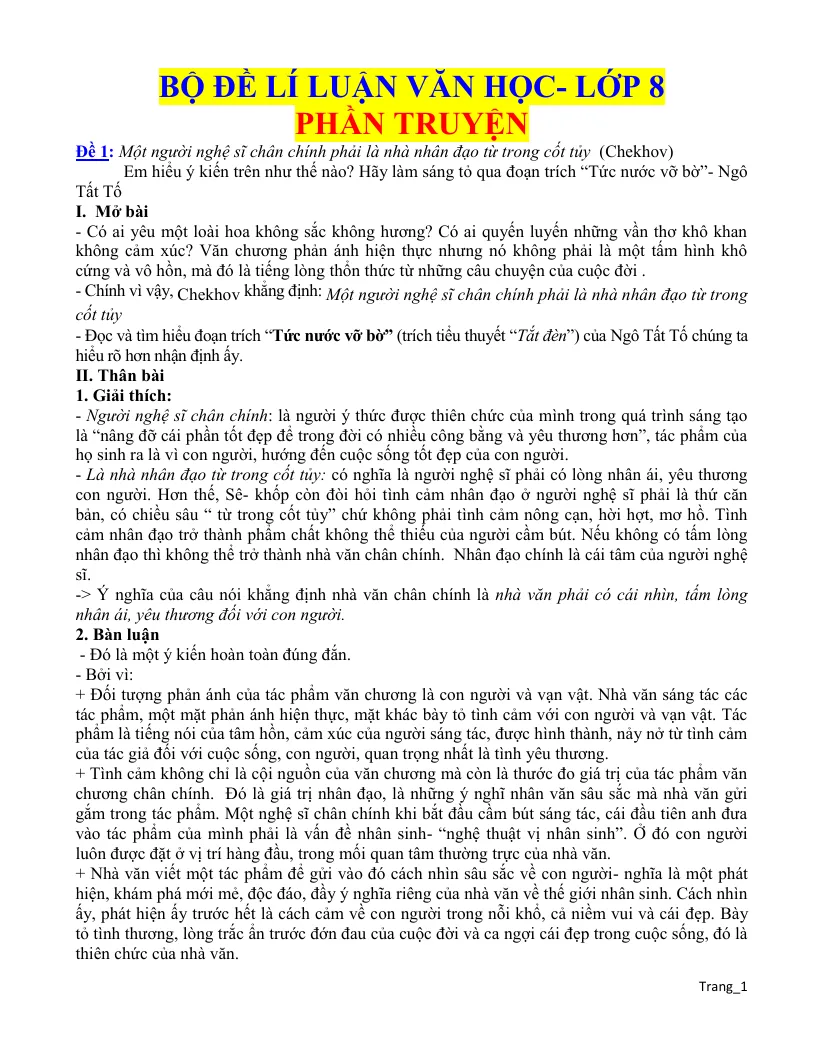 BỘ ĐỀ LÍ LUẬN VĂN HỌC- LỚP 8
PHẦN TRUYỆN

Đề 1: Một người nghệ sĩ chân chính phải là nhà nhân đạo từ trong cốt tủy (Chekhov)

Em hiểu ý kiến trên như thế nào? Hãy làm sáng tỏ qua đoạn trích "Tức nước vỡ bờ"- Ngô Tất Tố

I. Mở bài

- Có ai yêu một loài hoa không sắc không hương? Có ai quyến luyến những vần thơ khô khan không cảm xúc? Văn chương phản ánh hiện thực nhưng nó không phải là một tấm hình khô cứng và vô hồn, mà đó là tiếng lòng thổn thức từ những câu chuyện của cuộc đời .

- Chính vì vậy, Chekhov khẳng định: Một người nghệ sĩ chân chính phải là nhà nhân đạo từ trong cốt tủy

- Đọc và tìm hiểu đoạn trích "Tức nước vỡ bờ" (trích tiểu thuyết "Tắt đèn") của Ngô Tất Tố chúng ta hiểu rõ hơn nhận định ấy.

II. Thân bài

1. Giải thích:

- Người nghệ sĩ chân chính: là người ý thức được thiên chức của mình trong quá trình sáng tạo là "nâng đỡ cái phần tốt đẹp để trong đời có nhiều công bằng và yêu thương hơn", tác phẩm của họ sinh ra là vì con người, hướng đến cuộc sống tốt đẹp của con người.

- Là nhà nhân đạo từ trong cốt tủy: có nghĩa là người nghệ sĩ phải có lòng nhân ái, yêu thương con người. Hơn thế, Sê- khốp còn đòi hỏi tình cảm nhân đạo ở người nghệ sĩ phải là thứ căn bản, có chiều sâu " từ trong cốt tủy" chứ không phải tình cảm nông cạn, hời hợt, mơ hồ. Tình cảm nhân đạo trở thành phẩm chất không thể thiếu của người cầm bút. Nếu không có tấm lòng nhân đạo thì không thể trở thành nhà văn chân chính. Nhân đạo chính là cái tâm của người nghệ sĩ.

-> Ý nghĩa của câu nói khẳng định nhà văn chân chính là nhà văn phải có cái nhìn, tấm lòng nhân ái, yêu thương đối với con người.

2. Bàn luận

- Đó là một ý kiến hoàn toàn đúng đắn.

- Bởi vì:

+ Đối tượng phản ánh của tác phẩm văn chương là con người và vạn vật. Nhà văn sáng tác các tác phẩm, một mặt phản ánh hiện thực, mặt khác bày tỏ tình cảm với con người và vạn vật. Tác phẩm là tiếng nói của tâm hồn, cảm xúc của người sáng tác, được hình thành, nảy nở từ tình cảm của tác giả đối với cuộc sống, con người, quan trọng nhất là tình yêu thương.

+ Tình cảm không chỉ là cội nguồn của văn chương mà còn là thước đo giá trị của tác phẩm văn chương chân chính. Đó là giá trị nhân đạo, là những ý nghĩ nhân văn sâu sắc mà nhà văn gửi gắm trong tác phẩm. Một nghệ sĩ chân chính khi bắt đầu cầm bút sáng tác, cái đầu tiên anh đưa vào tác phẩm của mình phải là vấn đề nhân sinh- "nghệ thuật vị nhân sinh". Ở đó con người luôn được đặt ở vị trí hàng đầu, trong mối quan tâm thường trực của nhà văn.

+ Nhà văn viết một tác phẩm để gửi vào đó cách nhìn sâu sắc về con người- nghĩa là một phát hiện, khám phá mới mẻ, độc đáo, đầy ý nghĩa riêng của nhà văn về thế giới nhân sinh. Cách nhìn ấy, phát hiện ấy trước hết là cách cảm về con người trong nỗi khổ, cả niềm vui và cái đẹp. Bày tỏ tình thương, lòng trắc ẩn trước đớn đau của cuộc đời và ca ngợi cái đẹp trong cuộc sống, đó là thiên chức của nhà văn.

Trang_1